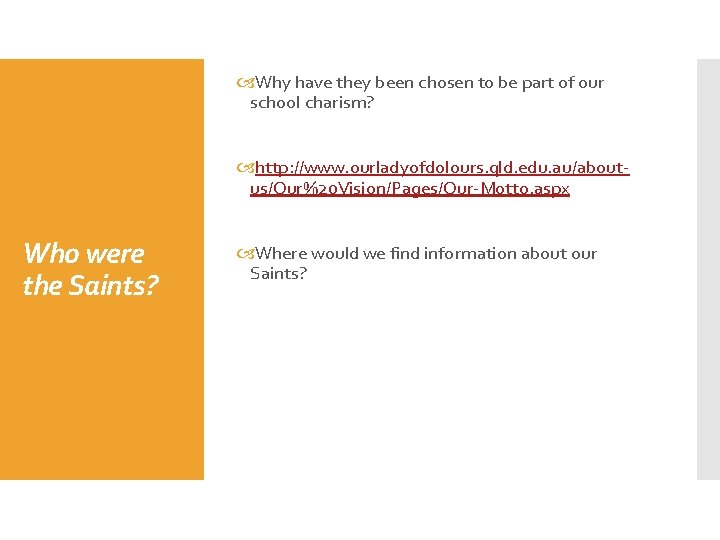 Who were the Saints?

Why have they been chosen to be part of our school charism?

http://www.ourladyofdolours.qld.edu.au/about-us/Our%20Vision/Pages/Our-Motto.aspx

Where would we find information about our Saints?